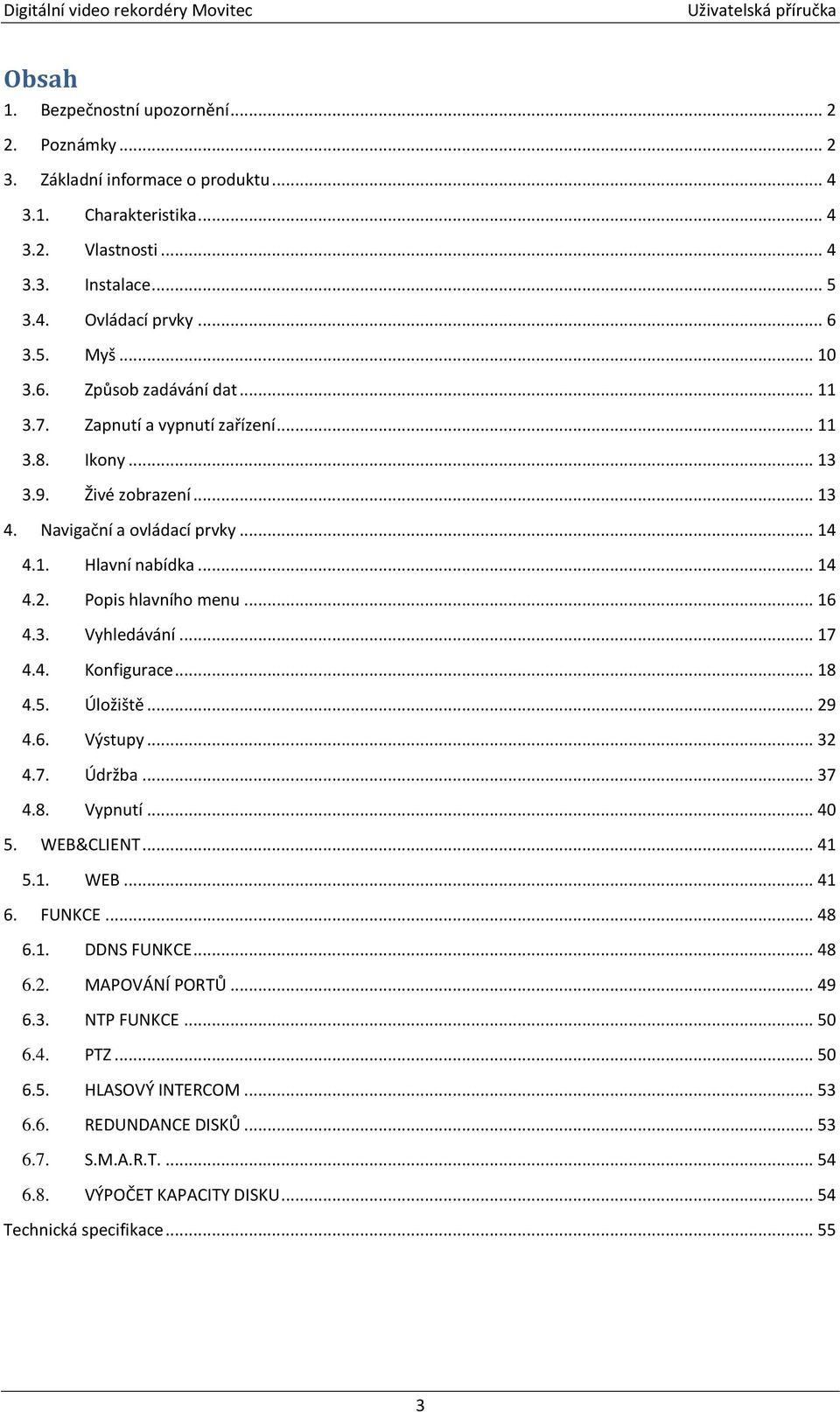 Digitální video rekordéry Movitec Uživatelská příručka

Obsah

1. Bezpečnostní upozornění ... 2
2. Poznámky ... 2
3. Základní informace o produktu ... 4
3.1. Charakteristika ... 4
3.2. Vlastnosti ... 4
3.3. Instalace ... 5
3.4. Ovládací prvky ... 6
3.5. Myš ... 10
3.6. Způsob zadávání dat ... 11
3.7. Zapnutí a vypnutí zařízení ... 11
3.8. Ikony ... 13
3.9. Živé zobrazení ... 13
4. Navigační a ovládací prvky ... 14
4.1. Hlavní nabídka ... 14
4.2. Popis hlavního menu ... 16
4.3. Vyhledávání ... 17
4.4. Konfigurace ... 18
4.5. Úložiště ... 29
4.6. Výstupy ... 32
4.7. Údržba ... 37
4.8. Vypnutí ... 40
5. WEB&CLIENT ... 41
5.1. WEB ... 41
6. FUNKCE ... 48
6.1. DDNS FUNKCE ... 48
6.2. MAPOVÁNÍ PORTŮ ... 49
6.3. NTP FUNKCE ... 50
6.4. PTZ ... 50
6.5. HLASOVÝ INTERCOM ... 53
6.6. REDUNDANCE DISKŮ ... 53
6.7. S.M.A.R.T. ... 54
6.8. VÝPOČET KAPACITY DISKU ... 54
Technická specifikace ... 55

3